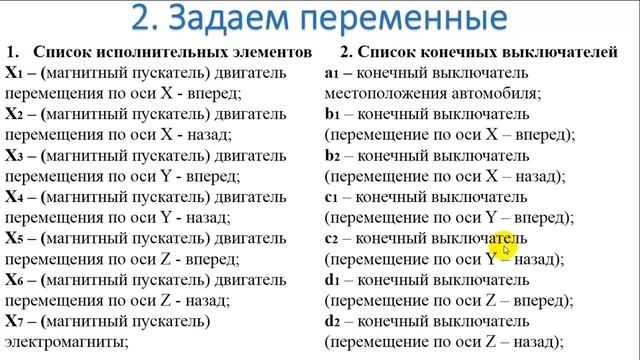 2. Задаем переменные

1. Список исполнительных элементов

$X_1$ – (магнитный пускатель) двигатель перемещения по оси X - вперед;

$X_2$ – (магнитный пускатель) двигатель перемещения по оси X - назад;

$X_3$ – (магнитный пускатель) двигатель перемещения по оси Y - вперед;

$X_4$ – (магнитный пускатель) двигатель перемещения по оси Y - назад;

$X_5$ – (магнитный пускатель) двигатель перемещения по оси Z - вперед;

$X_6$ – (магнитный пускатель) двигатель перемещения по оси Z - назад;

$X_7$ – (магнитный пускатель) электромагниты;

2. Список конечных выключателей

$a_1$ – конечный выключатель местоположения автомобиля;

$b_1$ – конечный выключатель (перемещение по оси X – вперед);

$b_2$ – конечный выключатель (перемещение по оси X – назад);

$c_1$ – конечный выключатель (перемещение по оси Y – вперед);

$c_2$ – конечный выключатель (перемещение по оси Y – назад);

$d_1$ – конечный выключатель (перемещение по оси Z – вперед);

$d_2$ – конечный выключатель (перемещение по оси Z – назад);